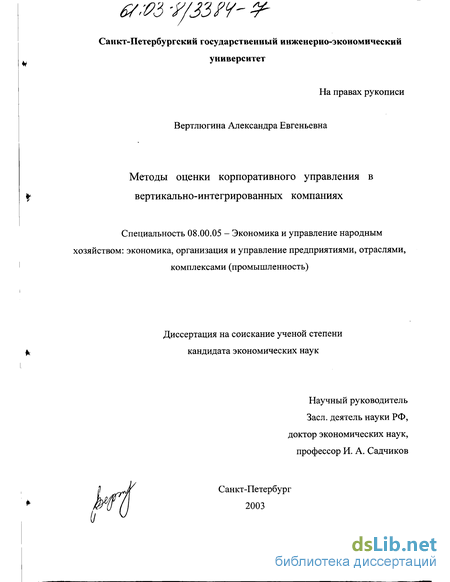 61:03-8/3384-7

Санкт-Петербургский государственный инженерно-экономический университет

На правах рукописи

Вертлюгина Александра Евгеньевна

Методы оценки корпоративного управления в вертикально-интегрированных компаниях

Специальность 08.00.05 – Экономика и управление народным хозяйством: экономика, организация и управление предприятиями, отраслями, комплексами (промышленность)

Диссертация на соискание ученой степени кандидата экономических наук

Научный руководитель
Засл. деятель науки РФ,
доктор экономических наук,
профессор И. А. Садчиков

Санкт-Петербург
2003

dsLib.net
библиотека диссертаций